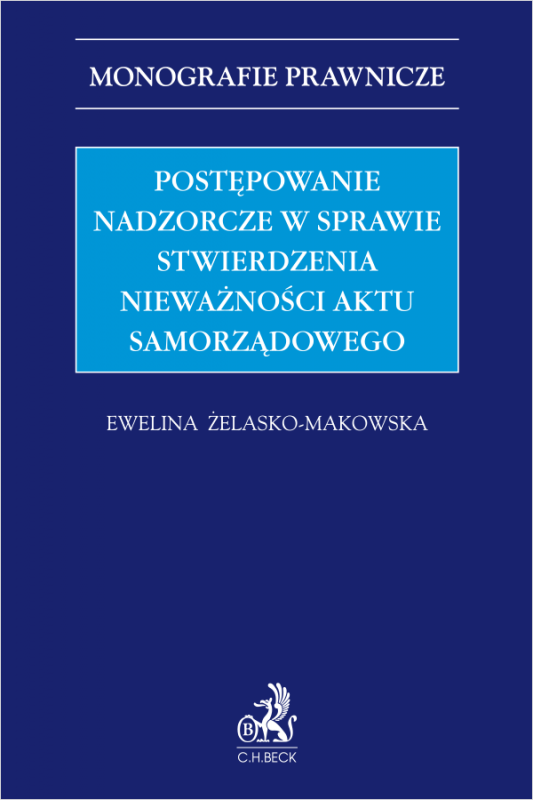 MONOGRAFIE PRAWNICZE

POSTĘPOWANIE NADZORCZE W SPRAWIE STWIERDZENIA NIEWAŻNOŚCI AKTU SAMORZĄDOWEGO

EWELINA ŻELASKO-MAKOWSKA

B

C.H.BECK